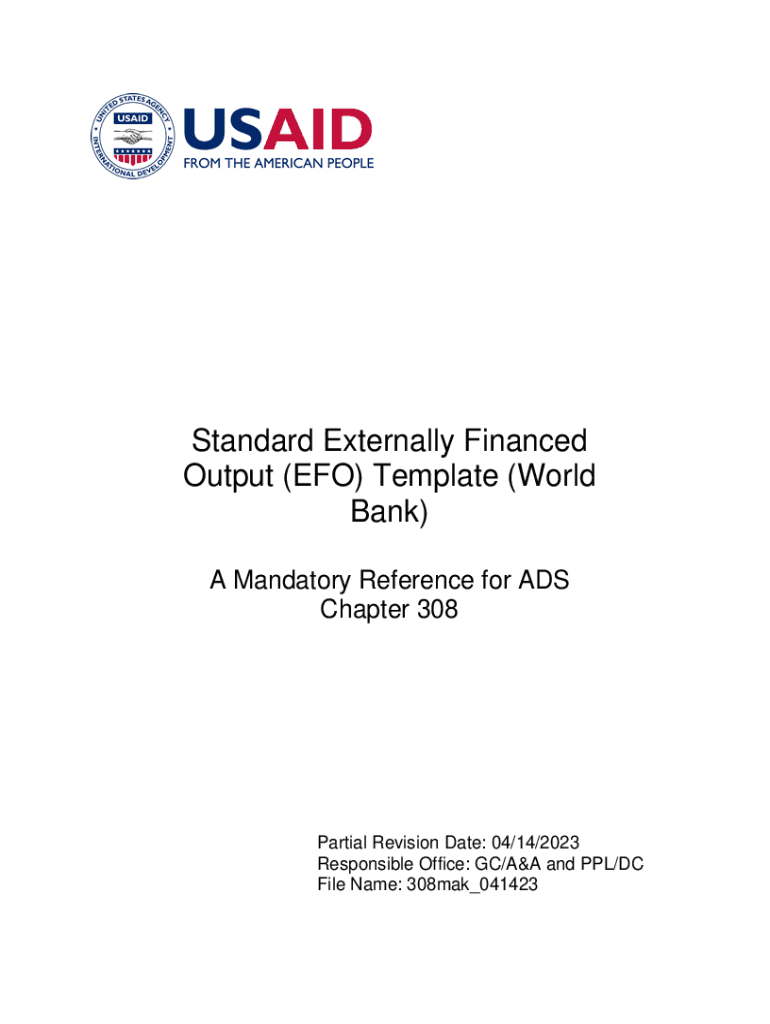 UNITED STATES AGENCY INTERNATIONAL DEVELOPMENT USAID

USAID
FROM THE AMERICAN PEOPLE

Standard Externally Financed Output (EFO) Template (World Bank)

A Mandatory Reference for ADS Chapter 308

Partial Revision Date: 04/14/2023
Responsible Office: GC/A&A and PPL/DC
File Name: 308mak_041423